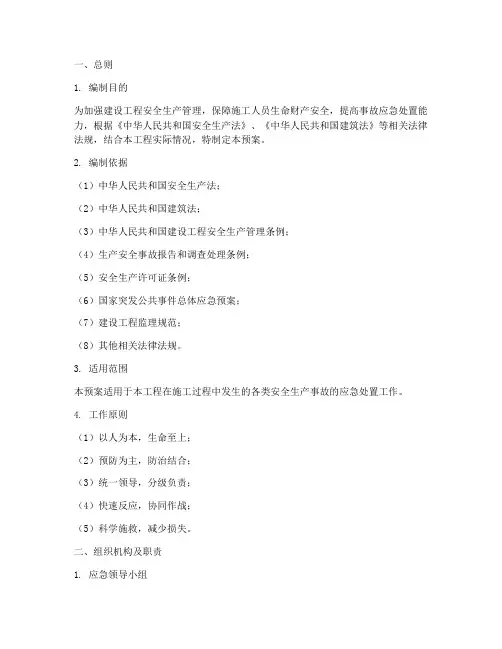 一、总则

1. 编制目的

为加强建设工程安全生产管理，保障施工人员生命财产安全，提高事故应急处置能力，根据《中华人民共和国安全生产法》、《中华人民共和国建筑法》等相关法律法规，结合本工程实际情况，特制定本预案。

2. 编制依据

（1）中华人民共和国安全生产法；

（2）中华人民共和国建筑法；

（3）中华人民共和国建设工程安全生产管理条例；

（4）生产安全事故报告和调查处理条例；

（5）安全生产许可证条例；

（6）国家突发公共事件总体应急预案；

（7）建设工程监理规范；

（8）其他相关法律法规。

3. 适用范围

本预案适用于本工程在施工过程中发生的各类安全生产事故的应急处置工作。

4. 工作原则

（1）以人为本，生命至上；

（2）预防为主，防治结合；

（3）统一领导，分级负责；

（4）快速反应，协同作战；

（5）科学施救，减少损失。

二、组织机构及职责

1. 应急领导小组